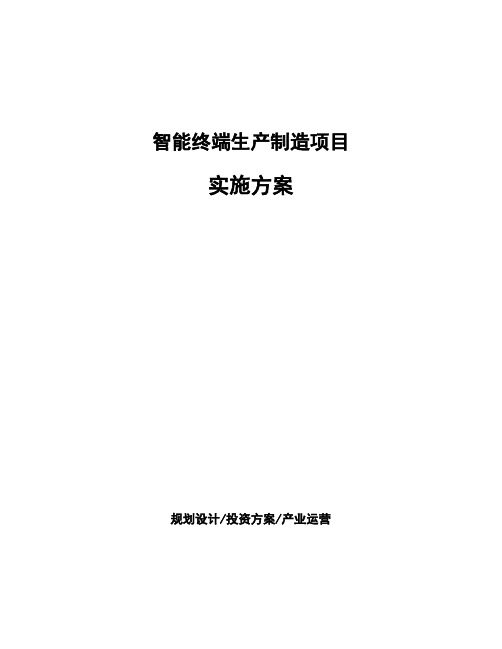 智能终端生产制造项目

实施方案

规划设计/投资方案/产业运营